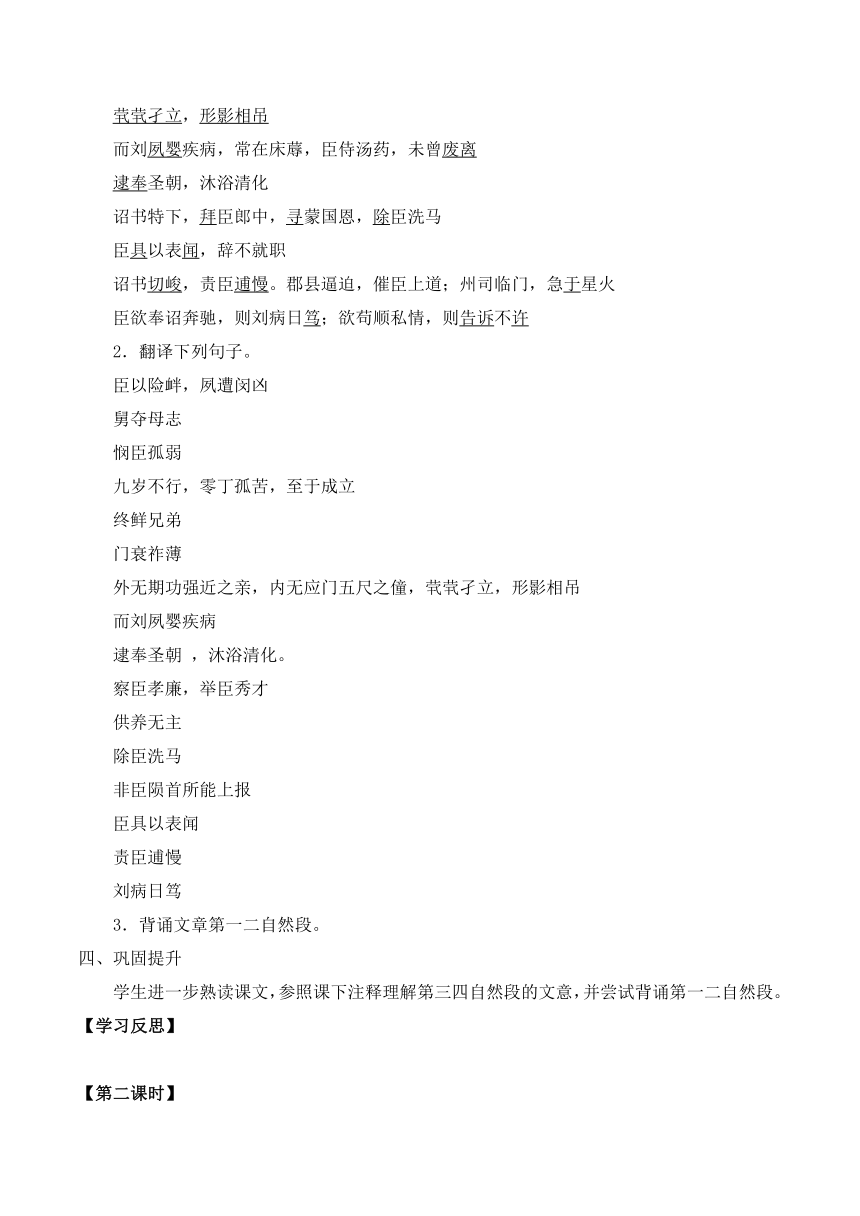 茕茕孑立，形影相吊

而刘夙婴疾病，常在床蓐，臣侍汤药，未曾废离

逮奉圣朝，沐浴清化

诏书特下，拜臣郎中，寻蒙国恩，除臣洗马

臣具以表闻，辞不就职

诏书切峻，责臣逋慢。郡县逼迫，催臣上道；州司临门，急于星火

臣欲奉诏奔驰，则刘病日笃；欲苟顺私情，则告诉不许

2．翻译下列句子。

臣以险衅，夙遭闵凶

舅夺母志

悯臣孤弱

九岁不行，零丁孤苦，至于成立

终鲜兄弟

门衰祚薄

外无期功强近之亲，内无应门五尺之僮，茕茕孑立，形影相吊

而刘夙婴疾病

逮奉圣朝 ，沐浴清化。

察臣孝廉，举臣秀才

供养无主

除臣洗马

非臣陨首所能上报

臣具以表闻

责臣逋慢

刘病日笃

3．背诵文章第一二自然段。

四、巩固提升

学生进一步熟读课文，参照课下注释理解第三四自然段的文意，并尝试背诵第一二自然段。

【学习反思】

【第二课时】